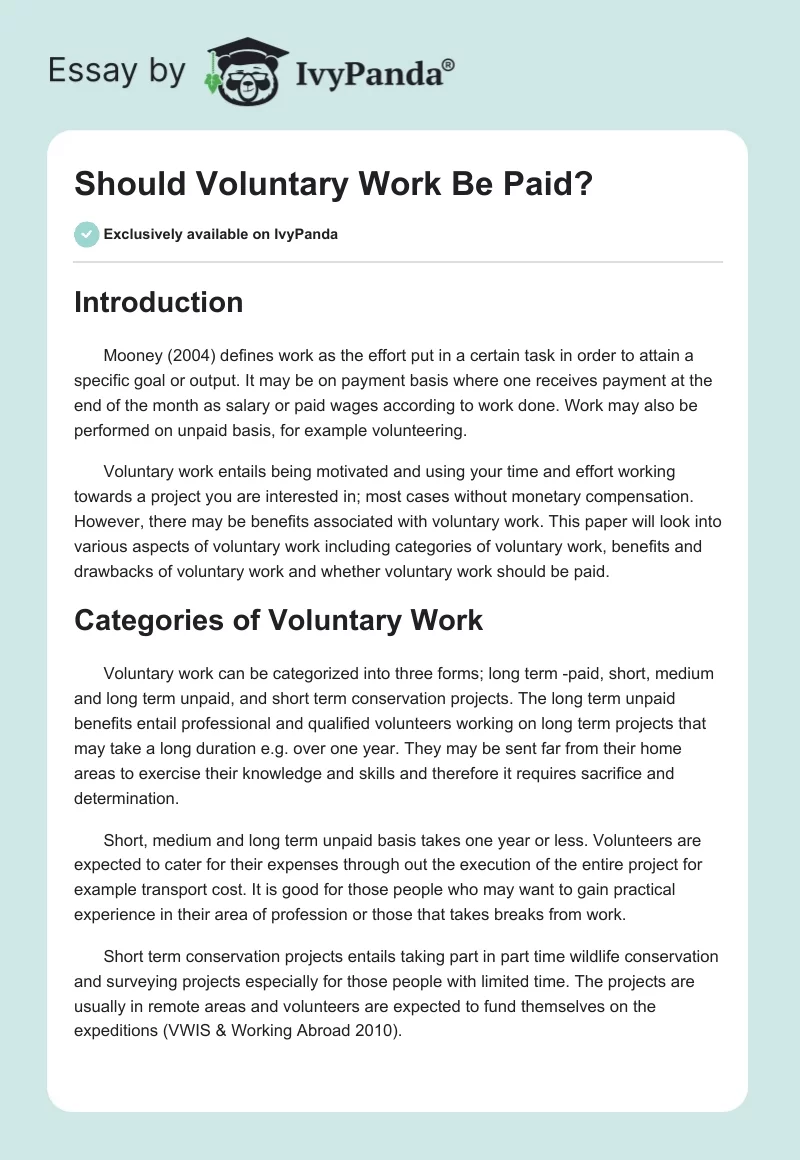 Essay by IvyPanda®

Should Voluntary Work Be Paid?

Exclusively available on IvyPanda

Introduction

Mooney (2004) defines work as the effort put in a certain task in order to attain a specific goal or output. It may be on payment basis where one receives payment at the end of the month as salary or paid wages according to work done. Work may also be performed on unpaid basis, for example volunteering.

Voluntary work entails being motivated and using your time and effort working towards a project you are interested in; most cases without monetary compensation. However, there may be benefits associated with voluntary work. This paper will look into various aspects of voluntary work including categories of voluntary work, benefits and drawbacks of voluntary work and whether voluntary work should be paid.

Categories of Voluntary Work

Voluntary work can be categorized into three forms; long term -paid, short, medium and long term unpaid, and short term conservation projects. The long term unpaid benefits entail professional and qualified volunteers working on long term projects that may take a long duration e.g. over one year. They may be sent far from their home areas to exercise their knowledge and skills and therefore it requires sacrifice and determination.

Short, medium and long term unpaid basis takes one year or less. Volunteers are expected to cater for their expenses through out the execution of the entire project for example transport cost. It is good for those people who may want to gain practical experience in their area of profession or those that takes breaks from work.

Short term conservation projects entails taking part in part time wildlife conservation and surveying projects especially for those people with limited time. The projects are usually in remote areas and volunteers are expected to fund themselves on the expeditions (VWIS & Working Abroad 2010).